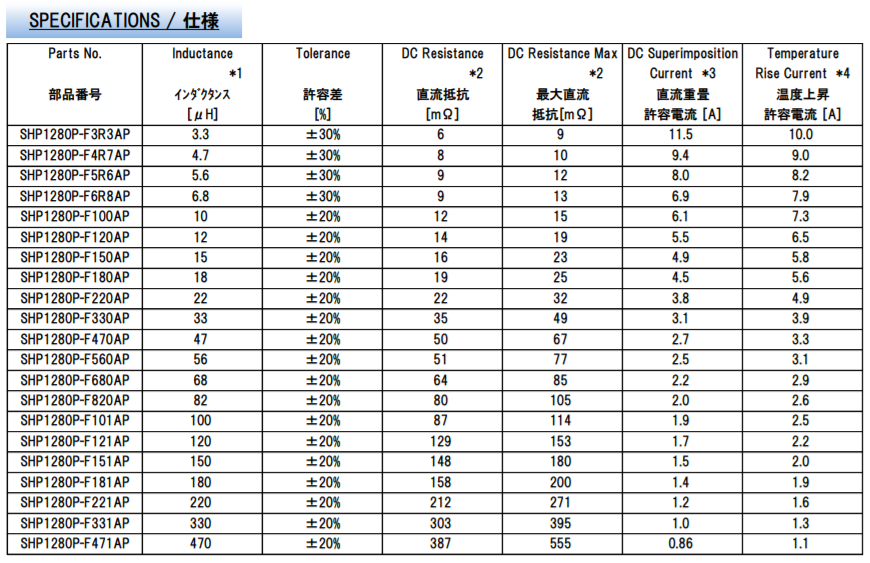 SPECIFICATIONS / 仕様

| Parts No. 部品番号 | Inductance *1 インダクタンス [μH] | Tolerance 許容差 [%] | DC Resistance *2 直流抵抗 [mΩ] | DC Resistance Max *2 最大直流抵抗[mΩ] | DC Superimposition Current *3 直流重畳許容電流 [A] | Temperature Rise Current *4 温度上昇許容電流 [A] |
|---|---|---|---|---|---|---|
| SHP1280P-F3R3AP | 3.3 | ±30% | 6 | 9 | 11.5 | 10.0 |
| SHP1280P-F4R7AP | 4.7 | ±30% | 8 | 10 | 9.4 | 9.0 |
| SHP1280P-F5R6AP | 5.6 | ±30% | 9 | 12 | 8.0 | 8.2 |
| SHP1280P-F6R8AP | 6.8 | ±30% | 9 | 13 | 6.9 | 7.9 |
| SHP1280P-F100AP | 10 | ±20% | 12 | 15 | 6.1 | 7.3 |
| SHP1280P-F120AP | 12 | ±20% | 14 | 19 | 5.5 | 6.5 |
| SHP1280P-F150AP | 15 | ±20% | 16 | 23 | 4.9 | 5.8 |
| SHP1280P-F180AP | 18 | ±20% | 19 | 25 | 4.5 | 5.6 |
| SHP1280P-F220AP | 22 | ±20% | 22 | 32 | 3.8 | 4.9 |
| SHP1280P-F330AP | 33 | ±20% | 35 | 49 | 3.1 | 3.9 |
| SHP1280P-F470AP | 47 | ±20% | 50 | 67 | 2.7 | 3.3 |
| SHP1280P-F560AP | 56 | ±20% | 51 | 77 | 2.5 | 3.1 |
| SHP1280P-F680AP | 68 | ±20% | 64 | 85 | 2.2 | 2.9 |
| SHP1280P-F820AP | 82 | ±20% | 80 | 105 | 2.0 | 2.6 |
| SHP1280P-F101AP | 100 | ±20% | 87 | 114 | 1.9 | 2.5 |
| SHP1280P-F121AP | 120 | ±20% | 129 | 153 | 1.7 | 2.2 |
| SHP1280P-F151AP | 150 | ±20% | 148 | 180 | 1.5 | 2.0 |
| SHP1280P-F181AP | 180 | ±20% | 158 | 200 | 1.4 | 1.9 |
| SHP1280P-F221AP | 220 | ±20% | 212 | 271 | 1.2 | 1.6 |
| SHP1280P-F331AP | 330 | ±20% | 303 | 395 | 1.0 | 1.3 |
| SHP1280P-F471AP | 470 | ±20% | 387 | 555 | 0.86 | 1.1 |